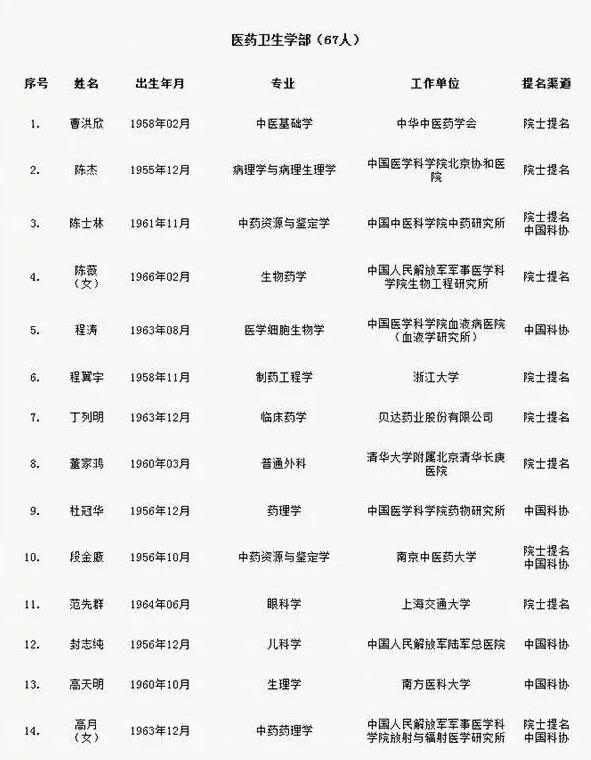 医药卫生学部（67人）

| 序号 | 姓名 | 出生年月 | 专业 | 工作单位 | 提名渠道 |
|---|---|---|---|---|---|
| 1. | 曹洪欣 | 1958年02月 | 中医基础学 | 中华中医药学会 | 院士提名 |
| 2. | 陈杰 | 1955年12月 | 病理学与病理生理学 | 中国医学科学院北京协和医院 | 院士提名 |
| 3. | 陈士林 | 1961年11月 | 中药资源与鉴定学 | 中国中医科学院中药研究所 | 院士提名 中国科协 |
| 4. | 陈薇（女） | 1966年02月 | 生物药学 | 中国人民解放军军事医学科学院生物工程研究所 | 院士提名 |
| 5. | 程涛 | 1963年08月 | 医学细胞生物学 | 中国医学科学院血液病医院（血液学研究所） | 中国科协 |
| 6. | 程翼宇 | 1958年11月 | 制药工程学 | 浙江大学 | 院士提名 |
| 7. | 丁列明 | 1963年12月 | 临床药学 | 贝达药业股份有限公司 | 院士提名 |
| 8. | 董家鸿 | 1960年03月 | 普通外科 | 清华大学附属北京清华长庚医院 | 院士提名 |
| 9. | 杜冠华 | 1956年12月 | 药理学 | 中国医学科学院药物研究所 | 中国科协 |
| 10. | 段金廒 | 1956年10月 | 中药资源与鉴定学 | 南京中医药大学 | 院士提名 中国科协 |
| 11. | 范先群 | 1964年06月 | 眼科学 | 上海交通大学 | 院士提名 |
| 12. | 封志纯 | 1956年12月 | 儿科学 | 中国人民解放军陆军总医院 | 中国科协 |
| 13. | 高天明 | 1960年10月 | 生理学 | 南方医科大学 | 中国科协 |
| 14. | 高月（女） | 1963年12月 | 中药药理学 | 中国人民解放军军事医学科学院放射与辐射医学研究所 | 院士提名 中国科协 |